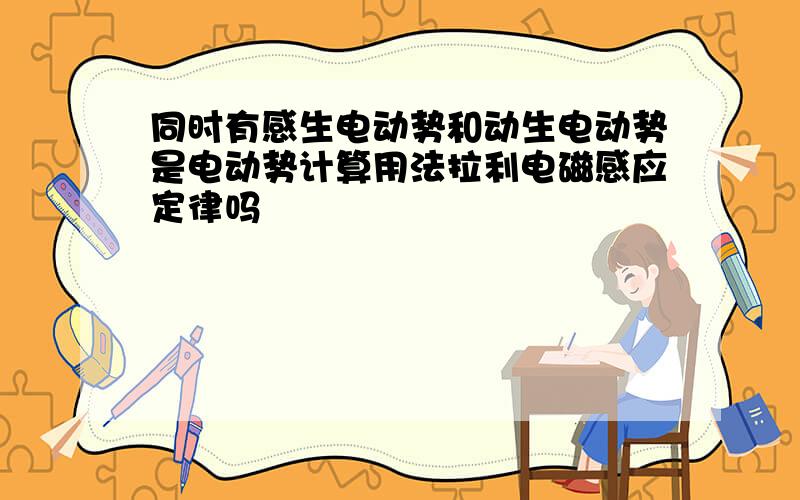 同时有感生电动势和动生电动势是电动势计算用法拉利电磁感应定律吗